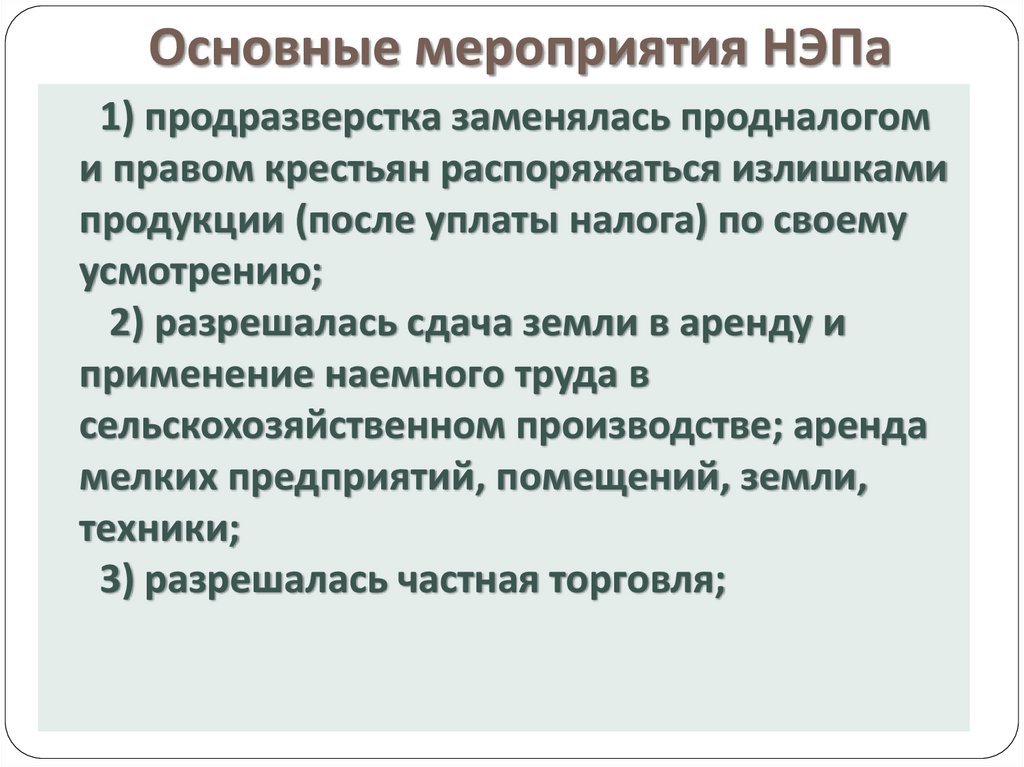 Основные мероприятия НЭПа

1) продразверстка заменялась продналогом и правом крестьян распоряжаться излишками продукции (после уплаты налога) по своему усмотрению;

2) разрешалась сдача земли в аренду и применение наемного труда в сельскохозяйственном производстве; аренда мелких предприятий, помещений, земли, техники;

3) разрешалась частная торговля;